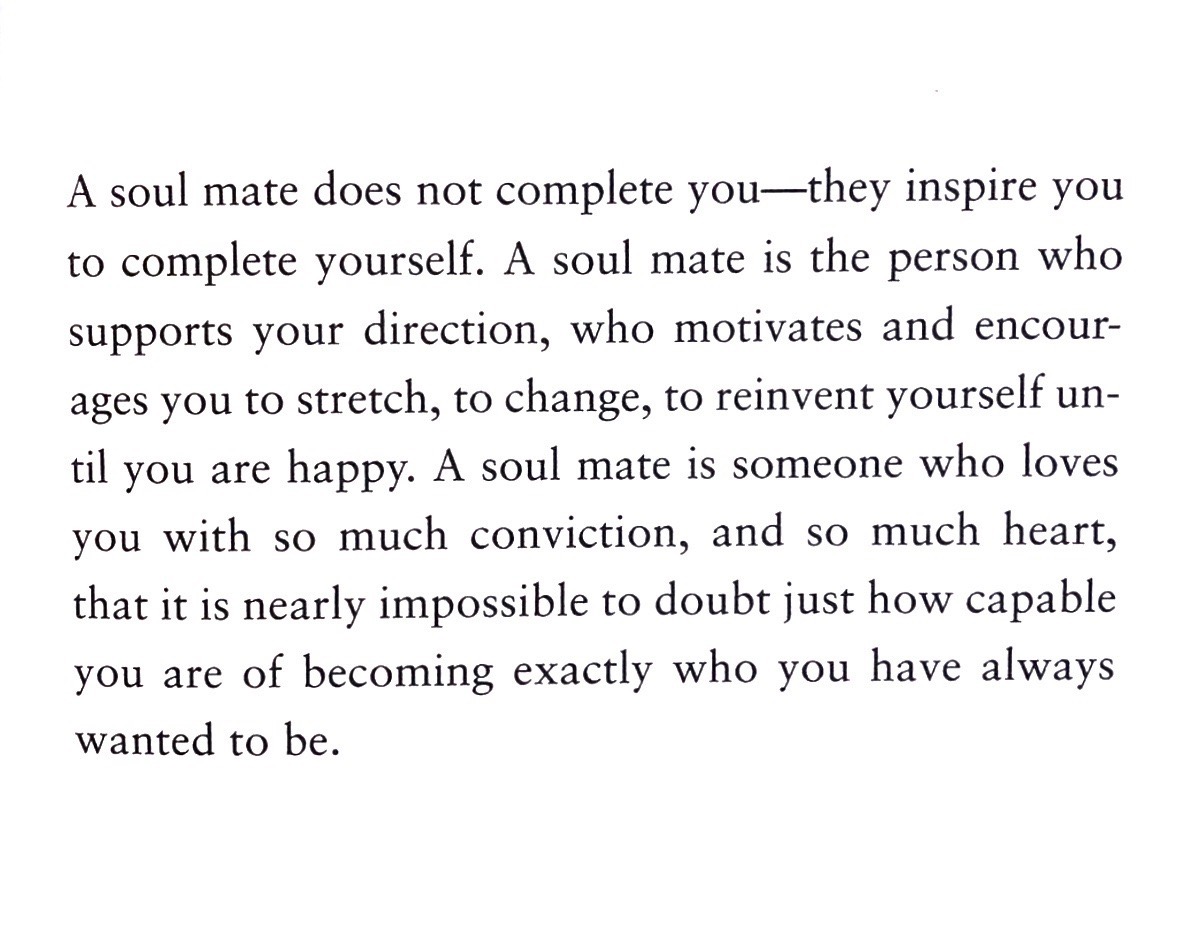 A soul mate does not complete you—they inspire you to complete yourself. A soul mate is the person who supports your direction, who motivates and encourages you to stretch, to change, to reinvent yourself until you are happy. A soul mate is someone who loves you with so much conviction, and so much heart, that it is nearly impossible to doubt just how capable you are of becoming exactly who you have always wanted to be.